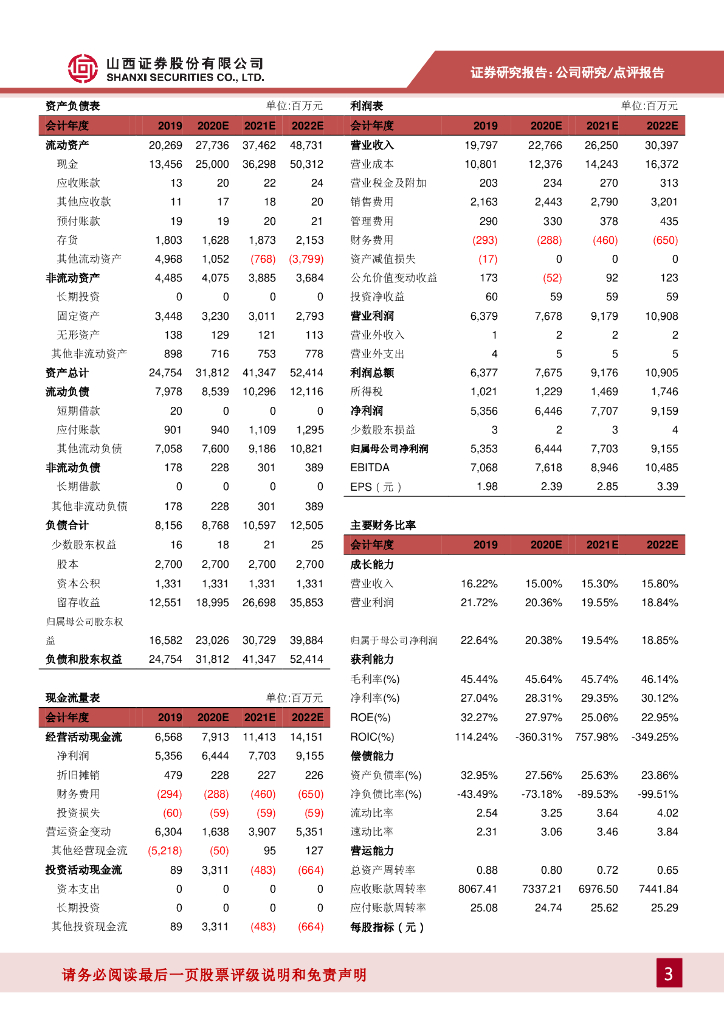 山西证券股份有限公司
SHANXI SECURITIES CO., LTD.

证券研究报告：公司研究/点评报告

资产负债表 单位:百万元

| 会计年度 | 2019 | 2020E | 2021E | 2022E |
|---|---|---|---|---|
| 流动资产 | 20,269 | 27,736 | 37,462 | 48,731 |
| 现金 | 13,456 | 25,000 | 36,298 | 50,312 |
| 应收账款 | 13 | 20 | 22 | 24 |
| 其他应收款 | 11 | 17 | 18 | 20 |
| 预付账款 | 19 | 19 | 20 | 21 |
| 存货 | 1,803 | 1,628 | 1,873 | 2,153 |
| 其他流动资产 | 4,968 | 1,052 | (768) | (3,799) |
| 非流动资产 | 4,485 | 4,075 | 3,885 | 3,684 |
| 长期投资 | 0 | 0 | 0 | 0 |
| 固定资产 | 3,448 | 3,230 | 3,011 | 2,793 |
| 无形资产 | 138 | 129 | 121 | 113 |
| 其他非流动资产 | 898 | 716 | 753 | 778 |
| 资产总计 | 24,754 | 31,812 | 41,347 | 52,414 |
| 流动负债 | 7,978 | 8,539 | 10,296 | 12,116 |
| 短期借款 | 20 | 0 | 0 | 0 |
| 应付账款 | 901 | 940 | 1,109 | 1,295 |
| 其他流动负债 | 7,058 | 7,600 | 9,186 | 10,821 |
| 非流动负债 | 178 | 228 | 301 | 389 |
| 长期借款 | 0 | 0 | 0 | 0 |
| 其他非流动负债 | 178 | 228 | 301 | 389 |
| 负债合计 | 8,156 | 8,768 | 10,597 | 12,505 |
| 少数股东权益 | 16 | 18 | 21 | 25 |
| 股本 | 2,700 | 2,700 | 2,700 | 2,700 |
| 资本公积 | 1,331 | 1,331 | 1,331 | 1,331 |
| 留存收益 | 12,551 | 18,995 | 26,698 | 35,853 |
| 归属母公司股东权益 | 16,582 | 23,026 | 30,729 | 39,884 |
| 负债和股东权益 | 24,754 | 31,812 | 41,347 | 52,414 |

现金流量表 单位:百万元

| 会计年度 | 2019 | 2020E | 2021E | 2022E |
|---|---|---|---|---|
| 经营活动现金流 | 6,568 | 7,913 | 11,413 | 14,151 |
| 净利润 | 5,356 | 6,444 | 7,703 | 9,155 |
| 折旧摊销 | 479 | 228 | 227 | 226 |
| 财务费用 | (294) | (288) | (460) | (650) |
| 投资损失 | (60) | (59) | (59) | (59) |
| 营运资金变动 | 6,304 | 1,638 | 3,907 | 5,351 |
| 其他经营现金流 | (5,218) | (50) | 95 | 127 |
| 投资活动现金流 | 89 | 3,311 | (483) | (664) |
| 资本支出 | 0 | 0 | 0 | 0 |
| 长期投资 | 0 | 0 | 0 | 0 |
| 其他投资现金流 | 89 | 3,311 | (483) | (664) |

利润表 单位:百万元

| 会计年度 | 2019 | 2020E | 2021E | 2022E |
|---|---|---|---|---|
| 营业收入 | 19,797 | 22,766 | 26,250 | 30,397 |
| 营业成本 | 10,801 | 12,376 | 14,243 | 16,372 |
| 营业税金及附加 | 203 | 234 | 270 | 313 |
| 销售费用 | 2,163 | 2,443 | 2,790 | 3,201 |
| 管理费用 | 290 | 330 | 378 | 435 |
| 财务费用 | (293) | (288) | (460) | (650) |
| 资产减值损失 | (17) | 0 | 0 | 0 |
| 公允价值变动收益 | 173 | (52) | 92 | 123 |
| 投资净收益 | 60 | 59 | 59 | 59 |
| 营业利润 | 6,379 | 7,678 | 9,179 | 10,908 |
| 营业外收入 | 1 | 2 | 2 | 2 |
| 营业外支出 | 4 | 5 | 5 | 5 |
| 利润总额 | 6,377 | 7,675 | 9,176 | 10,905 |
| 所得税 | 1,021 | 1,229 | 1,469 | 1,746 |
| 净利润 | 5,356 | 6,446 | 7,707 | 9,159 |
| 少数股东损益 | 3 | 2 | 3 | 4 |
| 归属母公司净利润 | 5,353 | 6,444 | 7,703 | 9,155 |
| EBITDA | 7,068 | 7,618 | 8,946 | 10,485 |
| EPS（元） | 1.98 | 2.39 | 2.85 | 3.39 |

主要财务比率

| 会计年度 | 2019 | 2020E | 2021E | 2022E |
|---|---|---|---|---|
| 成长能力 | | | | |
| 营业收入 | 16.22% | 15.00% | 15.30% | 15.80% |
| 营业利润 | 21.72% | 20.36% | 19.55% | 18.84% |
| 归属于母公司净利润 | 22.64% | 20.38% | 19.54% | 18.85% |
| 获利能力 | | | | |
| 毛利率(%) | 45.44% | 45.64% | 45.74% | 46.14% |
| 净利率(%) | 27.04% | 28.31% | 29.35% | 30.12% |
| ROE(%) | 32.27% | 27.97% | 25.06% | 22.95% |
| ROIC(%) | 114.24% | -360.31% | 757.98% | -349.25% |
| 偿债能力 | | | | |
| 资产负债率(%) | 32.95% | 27.56% | 25.63% | 23.86% |
| 净负债比率(%) | -43.49% | -73.18% | -89.53% | -99.51% |
| 流动比率 | 2.54 | 3.25 | 3.64 | 4.02 |
| 速动比率 | 2.31 | 3.06 | 3.46 | 3.84 |
| 营运能力 | | | | |
| 总资产周转率 | 0.88 | 0.80 | 0.72 | 0.65 |
| 应收账款周转率 | 8067.41 | 7337.21 | 6976.50 | 7441.84 |
| 应付账款周转率 | 25.08 | 24.74 | 25.62 | 25.29 |
| 每股指标（元） | | | | |

请务必阅读最后一页股票评级说明和免责声明

3